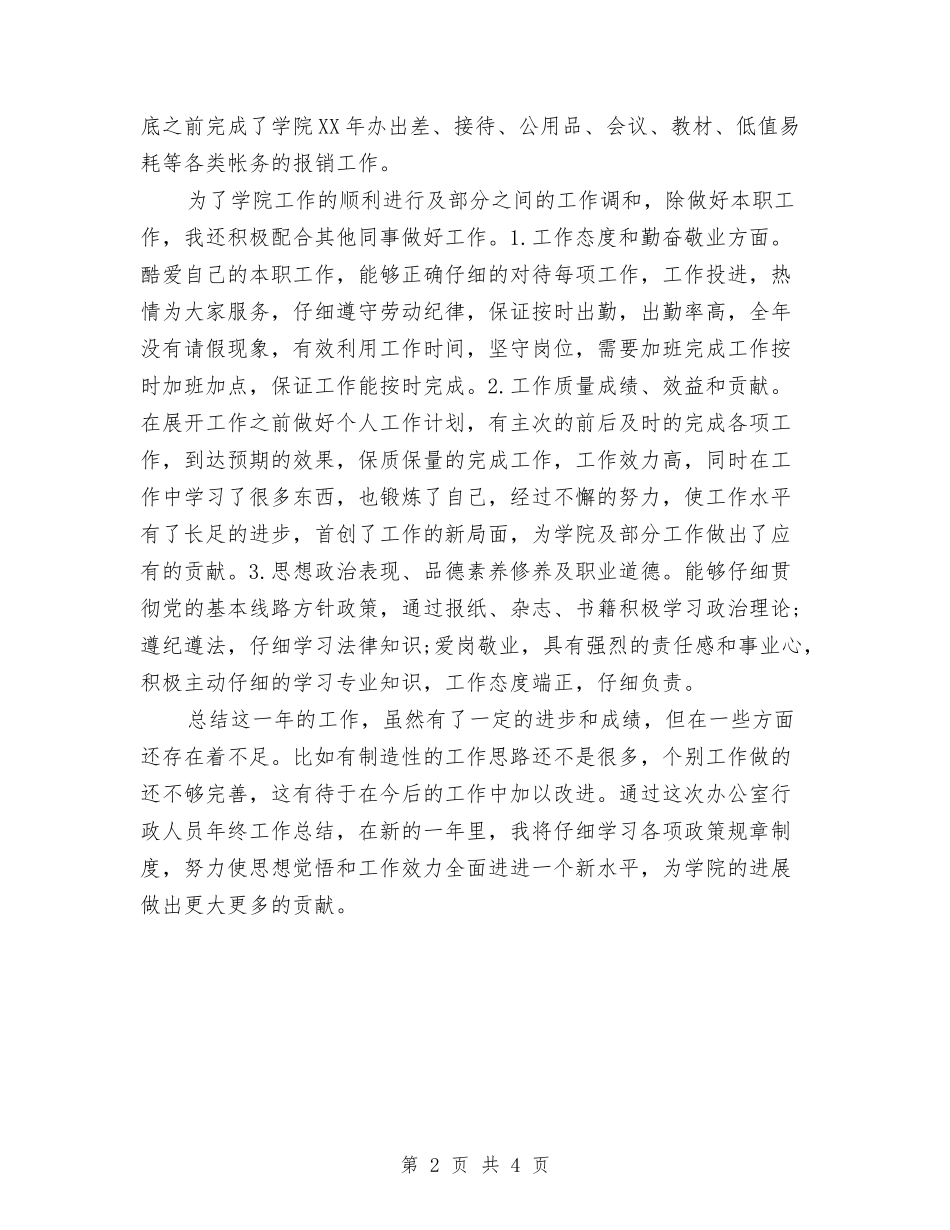 底之前完成了学院XX年办出差、接待、公用品、会议、教材、低值易耗等各类帐务的报销工作。

为了学院工作的顺利进行及部分之间的工作调和，除做好本职工作，我还积极配合其他同事做好工作。1.工作态度和勤奋敬业方面。酷爱自己的本职工作，能够正确仔细的对待每项工作，工作投进，热情为大家服务，仔细遵守劳动纪律，保证按时出勤，出勤率高，全年没有请假现象，有效利用工作时间，坚守岗位，需要加班完成工作按时加班加点，保证工作能按时完成。2.工作质量成绩、效益和贡献。在展开工作之前做好个人工作计划，有主次的前后及时的完成各项工作，到达预期的效果，保质保量的完成工作，工作效力高，同时在工作中学习了很多东西，也锻炼了自己，经过不懈的努力，使工作水平有了长足的进步，首创了工作的新局面，为学院及部分工作做出了应有的贡献。3.思想政治表现、品德素养修养及职业道德。能够仔细贯彻党的基本线路方针政策，通过报纸、杂志、书籍积极学习政治理论；遵纪遵法，仔细学习法律知识；爱岗敬业，具有强烈的责任感和事业心，积极主动仔细的学习专业知识，工作态度端正，仔细负责。

总结这一年的工作，虽然有了一定的进步和成绩，但在一些方面还存在着不足。比如有制造性的工作思路还不是很多，个别工作做的还不够完善，这有待于在今后的工作中加以改进。通过这次办公室行政人员年终工作总结，在新的一年里，我将仔细学习各项政策规章制度，努力使思想觉悟和工作效力全面进进一个新水平，为学院的进展做出更大更多的贡献。

第 2 页 共 4 页